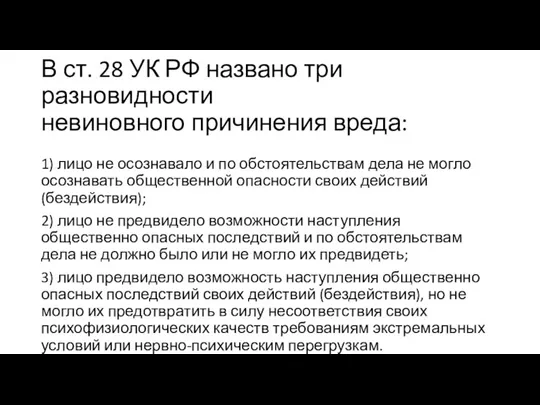 В ст. 28 УК РФ названо три разновидности невиновного причинения вреда:

1) лицо не осознавало и по обстоятельствам дела не могло осознавать общественной опасности своих действий (бездействия);

2) лицо не предвидело возможности наступления общественно опасных последствий и по обстоятельствам дела не должно было или не могло их предвидеть;

3) лицо предвидело возможность наступления общественно опасных последствий своих действий (бездействия), но не могло их предотвратить в силу несоответствия своих психофизиологических качеств требованиям экстремальных условий или нервно-психическим перегрузкам.